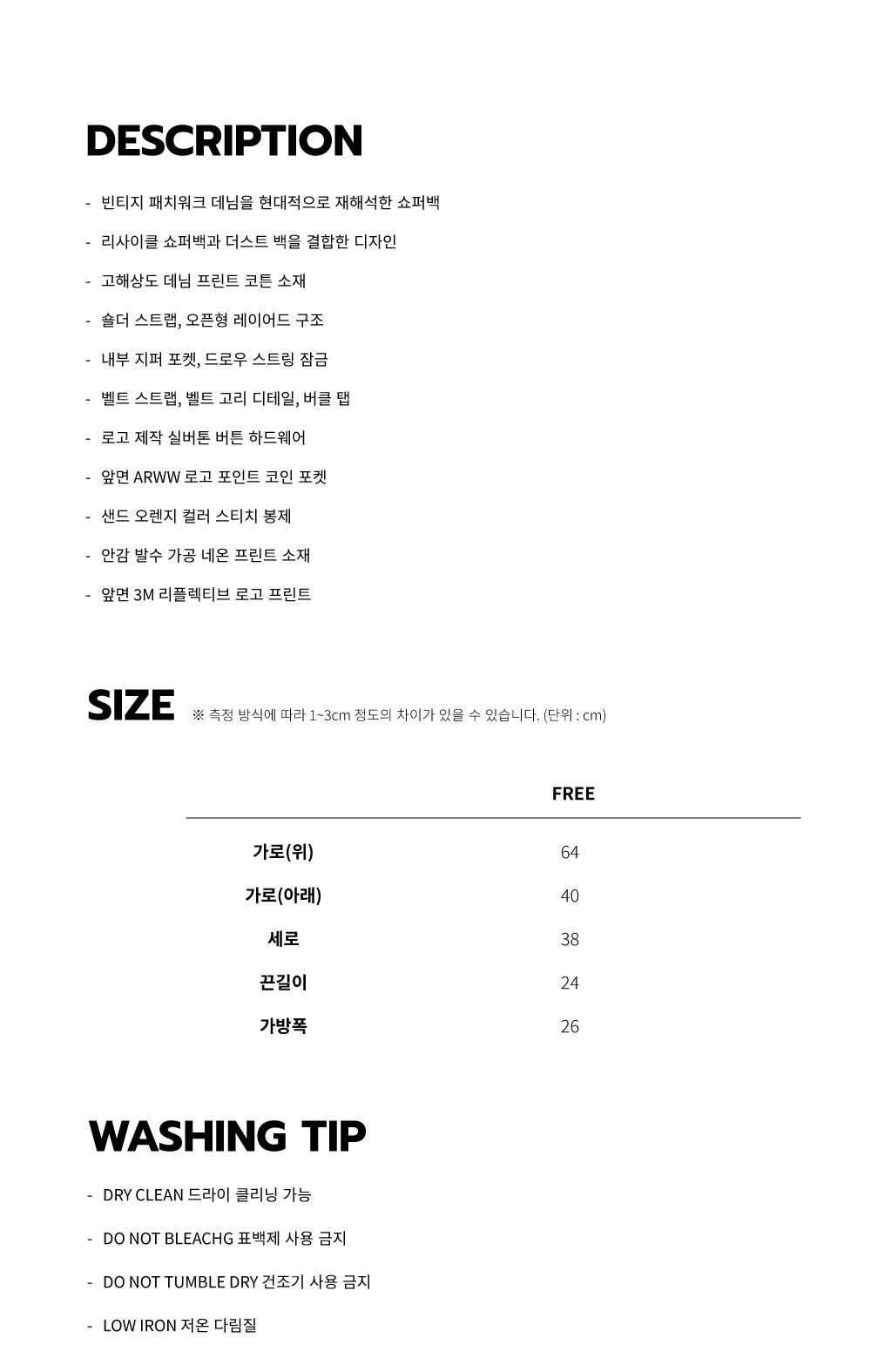 DESCRIPTION

- 빈티지 패치워크 데님을 현대적으로 재해석한 쇼퍼백

- 리사이클 쇼퍼백과 더스트 백을 결합한 디자인

- 고해상도 데님 프린트 코튼 소재

- 숄더 스트랩, 오픈형 레이어드 구조

- 내부 지퍼 포켓, 드로우 스트링 잠금

- 벨트 스트랩, 벨트 고리 디테일, 버클 탭

- 로고 제작 실버톤 버튼 하드웨어

- 앞면 ARWW 로고 포인트 코인 포켓

- 샌드 오렌지 컬러 스티치 봉제

- 안감 발수 가공 네온 프린트 소재

- 앞면 3M 리플렉티브 로고 프린트

SIZE ※ 측정 방식에 따라 1~3cm 정도의 차이가 있을 수 있습니다. (단위 : cm)

| | FREE |
|---|---|
| 가로(위) | 64 |
| 가로(아래) | 40 |
| 세로 | 38 |
| 끈길이 | 24 |
| 가방폭 | 26 |

WASHING TIP

- DRY CLEAN 드라이 클리닝 가능

- DO NOT BLEACHG 표백제 사용 금지

- DO NOT TUMBLE DRY 건조기 사용 금지

- LOW IRON 저온 다림질